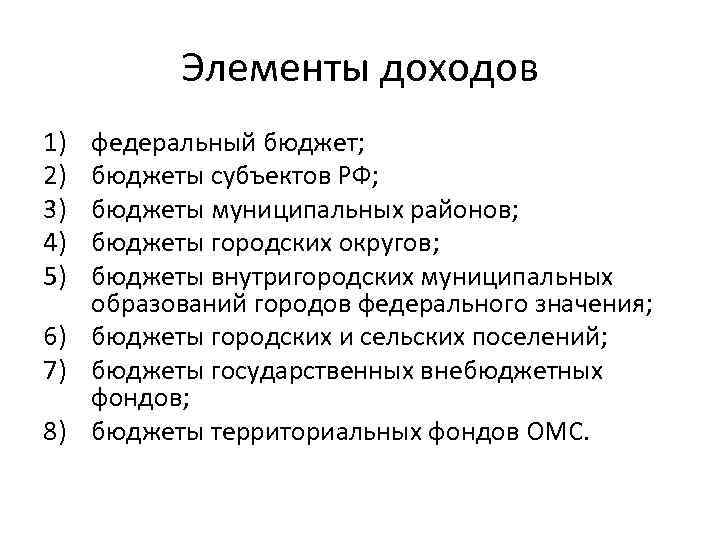 Элементы доходов

1) федеральный бюджет;
2) бюджеты субъектов РФ;
3) бюджеты муниципальных районов;
4) бюджеты городских округов;
5) бюджеты внутригородских муниципальных образований городов федерального значения;
6) бюджеты городских и сельских поселений;
7) бюджеты государственных внебюджетных фондов;
8) бюджеты территориальных фондов ОМС.